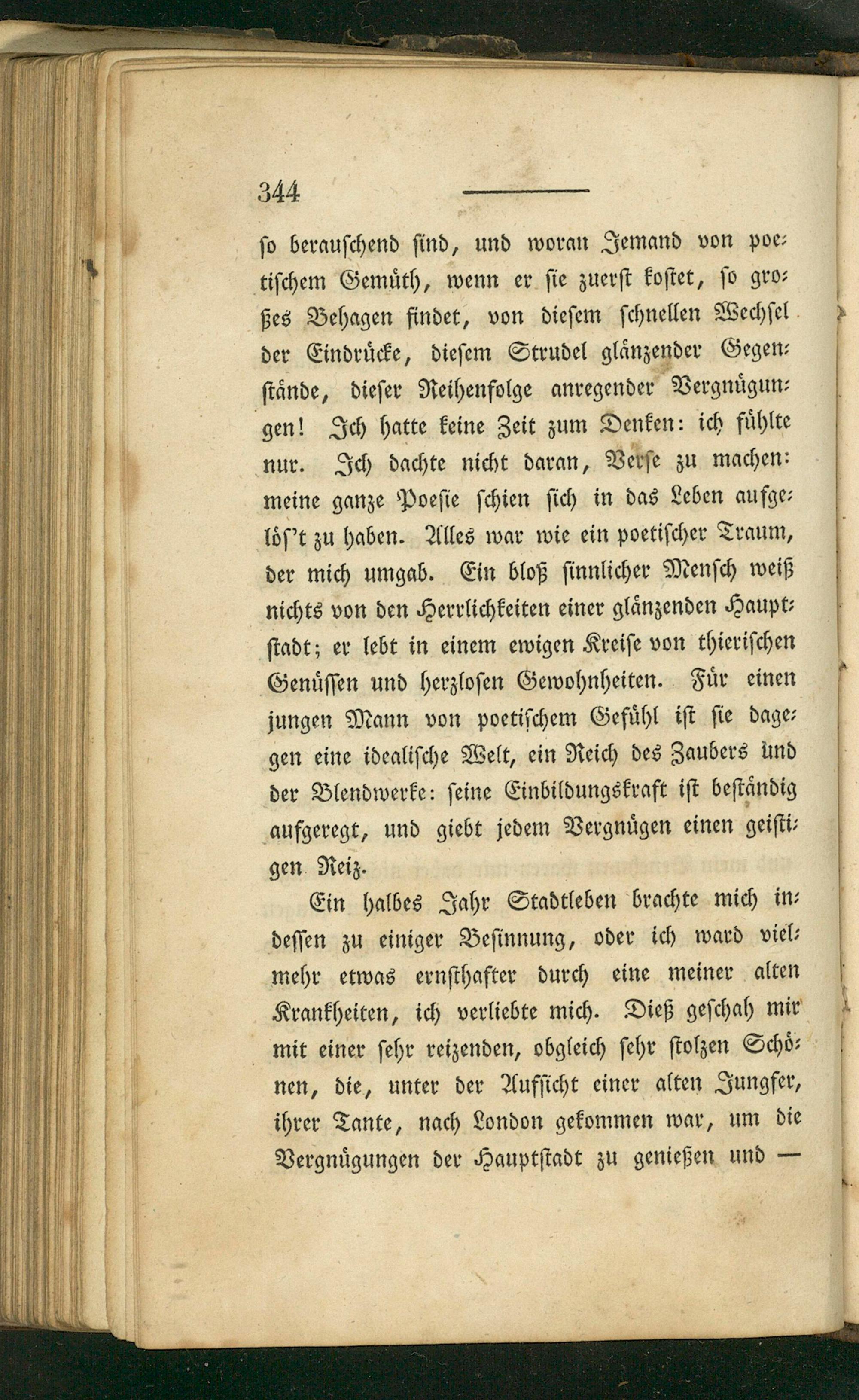 344

so berauschend sind, und woran Jemand von poetischem Gemüth, wenn er sie zuerst kostet, so großes Behagen findet, von diesem schnellen Wechsel der Eindrücke, diesem Strudel glänzender Gegenstände, dieser Reihenfolge anregender Vergnügungen! Ich hatte keine Zeit zum Denken: ich fühlte nur. Ich dachte nicht daran, Verse zu machen: meine ganze Poesie schien sich in das Leben aufgelös't zu haben. Alles war wie ein poetischer Traum, der mich umgab. Ein bloß sinnlicher Mensch weiß nichts von den Herrlichkeiten einer glänzenden Hauptstadt; er lebt in einem ewigen Kreise von thierischen Genüssen und herzlosen Gewohnheiten. Für einen jungen Mann von poetischem Gefühl ist sie dagegen eine idealische Welt, ein Reich des Zaubers und der Blendwerke: seine Einbildungskraft ist beständig aufgeregt, und giebt jedem Vergnügen einen geistigen Reiz.

Ein halbes Jahr Stadtleben brachte mich indessen zu einiger Besinnung, oder ich ward vielmehr etwas ernsthafter durch eine meiner alten Krankheiten, ich verliebte mich. Dieß geschah mir mit einer sehr reizenden, obgleich sehr stolzen Schönen, die, unter der Aufsicht einer alten Jungfer, ihrer Tante, nach London gekommen war, um die Vergnügungen der Hauptstadt zu genießen und —